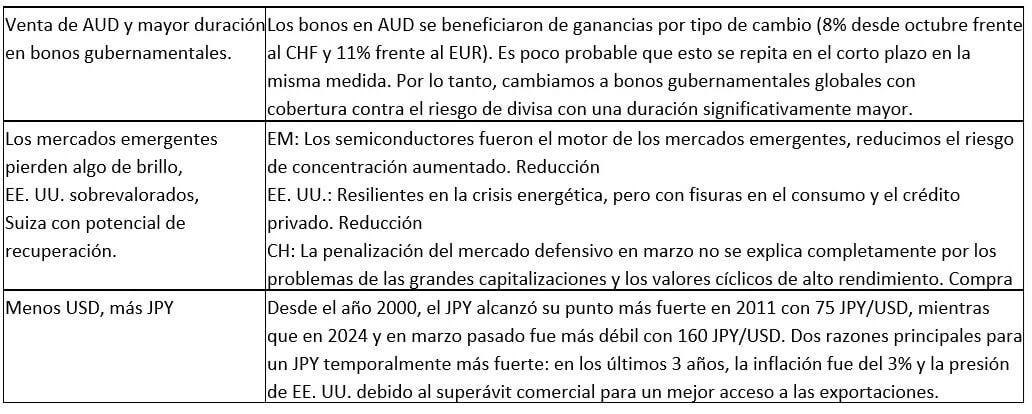 | Venta de AUD y mayor duración en bonos gubernamentales. | Los bonos en AUD se beneficiaron de ganancias por tipo de cambio (8% desde octubre frente al CHF y 11% frente al EUR). Es poco probable que esto se repita en el corto plazo en la misma medida. Por lo tanto, cambiamos a bonos gubernamentales globales con cobertura contra el riesgo de divisa con una duración significativamente mayor. |
|---|---|
| Los mercados emergentes pierden algo de brillo, EE. UU. sobrevalorados, Suiza con potencial de recuperación. | EM: Los semiconductores fueron el motor de los mercados emergentes, reducimos el riesgo de concentración aumentado. Reducción EE. UU.: Resilientes en la crisis energética, pero con fisuras en el consumo y el crédito privado. Reducción CH: La penalización del mercado defensivo en marzo no se explica completamente por los problemas de las grandes capitalizaciones y los valores cíclicos de alto rendimiento. Compra |
| Menos USD, más JPY | Desde el año 2000, el JPY alcanzó su punto más fuerte en 2011 con 75 JPY/USD, mientras que en 2024 y en marzo pasado fue más débil con 160 JPY/USD. Dos razones principales para un JPY temporalmente más fuerte: en los últimos 3 años, la inflación fue del 3% y la presión de EE. UU. debido al superávit comercial para un mejor acceso a las exportaciones. |